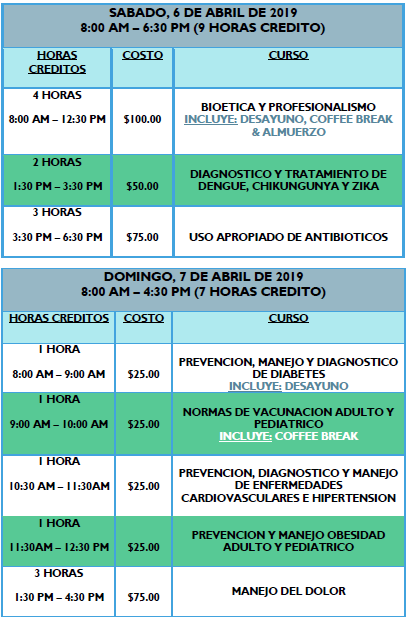 SABADO, 6 DE ABRIL DE 2019
8:00 AM – 6:30 PM (9 HORAS CREDITO)

| HORAS CREDITOS | COSTO | CURSO |
|---|---|---|
| 4 HORAS 8:00 AM – 12:30 PM | $100.00 | BIOETICA Y PROFESIONALISMO INCLUYE: DESAYUNO, COFFEE BREAK & ALMUERZO |
| 2 HORAS 1:30 PM – 3:30 PM | $50.00 | DIAGNOSTICO Y TRATAMIENTO DE DENGUE, CHIKUNGUNYA Y ZIKA |
| 3 HORAS 3:30 PM – 6:30 PM | $75.00 | USO APROPIADO DE ANTIBIOTICOS |

DOMINGO, 7 DE ABRIL DE 2019
8:00 AM – 4:30 PM (7 HORAS CREDITO)

| HORAS CREDITOS | COSTO | CURSO |
|---|---|---|
| 1 HORA 8:00 AM – 9:00 AM | $25.00 | PREVENCION, MANEJO Y DIAGNOSTICO DE DIABETES INCLUYE: DESAYUNO |
| 1 HORA 9:00 AM – 10:00 AM | $25.00 | NORMAS DE VACUNACION ADULTO Y PEDIATRICO INCLUYE: COFFEE BREAK |
| 1 HORA 10:30 AM – 11:30AM | $25.00 | PREVENCION, DIAGNOSTICO Y MANEJO DE ENFERMEDADES CARDIOVASCULARES E HIPERTENSION |
| 1 HORA 11:30AM – 12:30 PM | $25.00 | PREVENCION Y MANEJO OBESIDAD ADULTO Y PEDIATRICO |
| 3 HORAS 1:30 PM – 4:30 PM | $75.00 | MANEJO DEL DOLOR |